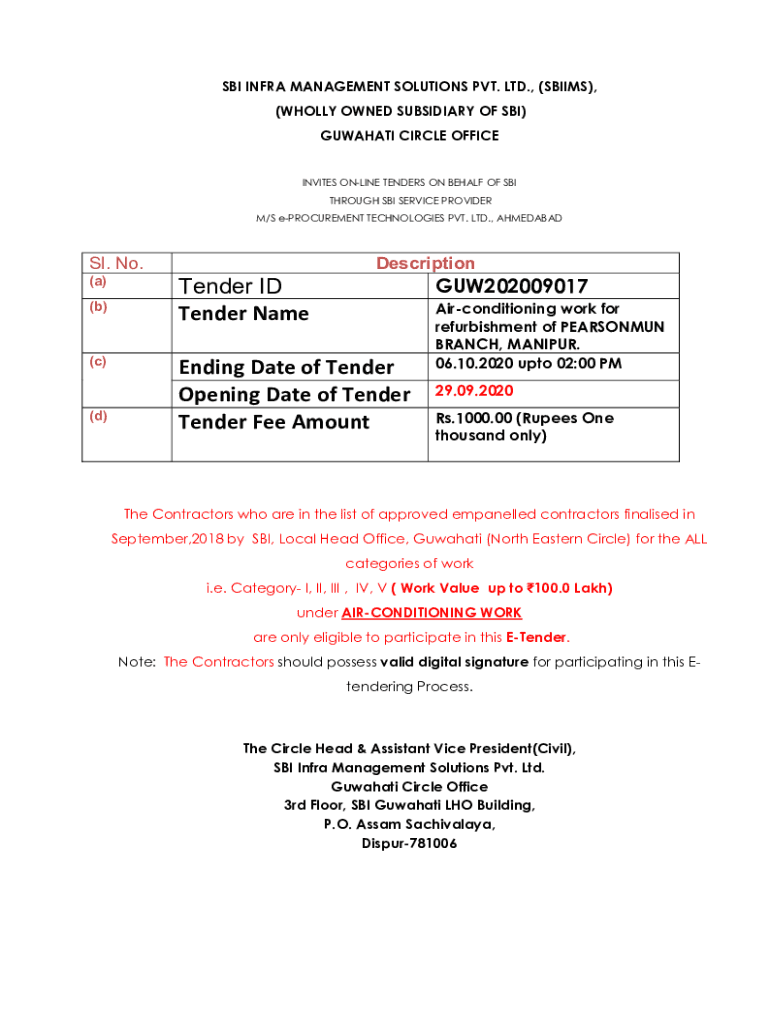 SBI INFRA MANAGEMENT SOLUTIONS PVT. LTD., (SBIIMS),
(WHOLLY OWNED SUBSIDIARY OF SBI)
GUWAHATI CIRCLE OFFICE

INVITES ON-LINE TENDERS ON BEHALF OF SBI
THROUGH SBI SERVICE PROVIDER
M/S e-PROCUREMENT TECHNOLOGIES PVT. LTD., AHMEDABAD

| Sl. No. | Description | |
|---|---|---|
| (a) | Tender ID | GUW202009017 |
| (b) | Tender Name | Air-conditioning work for refurbishment of PEARSONMUN BRANCH, MANIPUR. |
| (c) | Ending Date of Tender | 06.10.2020 upto 02:00 PM |
| | Opening Date of Tender | 29.09.2020 |
| (d) | Tender Fee Amount | Rs.1000.00 (Rupees One thousand only) |

The Contractors who are in the list of approved empanelled contractors finalised in September,2018 by SBI, Local Head Office, Guwahati (North Eastern Circle) for the ALL categories of work
i.e. Category- I, II, III , IV, V ( Work Value up to ₹100.0 Lakh)
under AIR-CONDITIONING WORK
are only eligible to participate in this E-Tender.
Note: The Contractors should possess valid digital signature for participating in this E-tendering Process.

The Circle Head & Assistant Vice President(Civil),
SBI Infra Management Solutions Pvt. Ltd.
Guwahati Circle Office
3rd Floor, SBI Guwahati LHO Building,
P.O. Assam Sachivalaya,
Dispur-781006